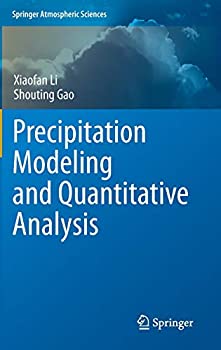 Springer Atmospheric Sciences

Xiaofan Li
Shouting Gao

Precipitation Modeling and Quantitative Analysis

Springer